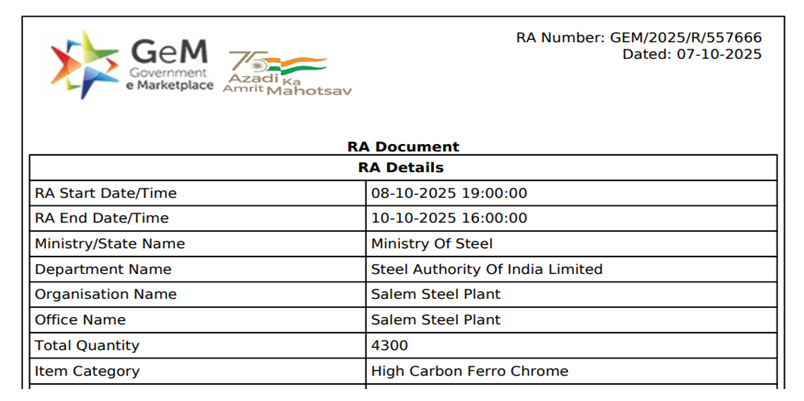 GeM Government e Marketplace

75 Azadi Ka Amrit Mahotsav

RA Number: GEM/2025/R/557666
Dated: 07-10-2025

RA Document

| RA Details | |
|---|---|
| RA Start Date/Time | 08-10-2025 19:00:00 |
| RA End Date/Time | 10-10-2025 16:00:00 |
| Ministry/State Name | Ministry Of Steel |
| Department Name | Steel Authority Of India Limited |
| Organisation Name | Salem Steel Plant |
| Office Name | Salem Steel Plant |
| Total Quantity | 4300 |
| Item Category | High Carbon Ferro Chrome |